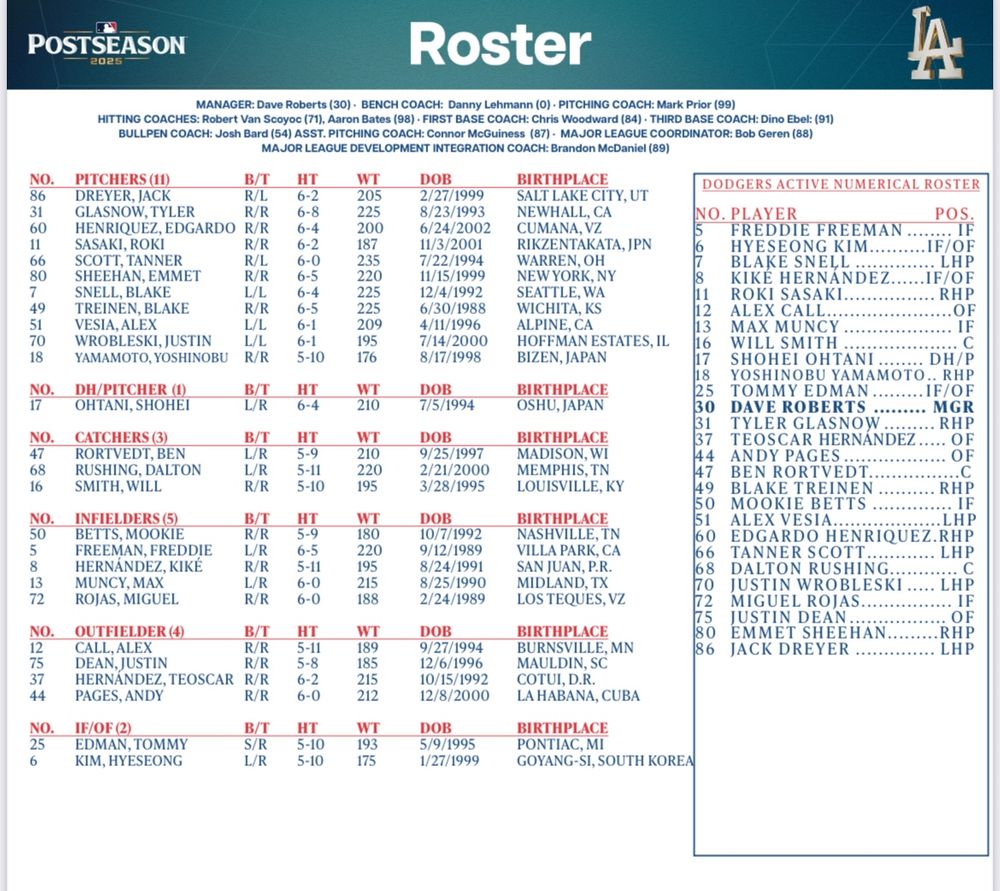 POSTSEASON 2025

Roster

LA

MANAGER: Dave Roberts (30) · BENCH COACH: Danny Lehmann (0) · PITCHING COACH: Mark Prior (99)
HITTING COACHES: Robert Van Scoyoc (71), Aaron Bates (98) · FIRST BASE COACH: Chris Woodward (84) · THIRD BASE COACH: Dino Ebel: (91)
BULLPEN COACH: Josh Bard (54) ASST. PITCHING COACH: Connor McGuiness (87) · MAJOR LEAGUE COORDINATOR: Bob Geren (88)
MAJOR LEAGUE DEVELOPMENT INTEGRATION COACH: Brandon McDaniel (89)

| NO. | PITCHERS (11) | B/T | HT | WT | DOB | BIRTHPLACE |
|---|---|---|---|---|---|---|
| 86 | DREYER, JACK | R/L | 6-2 | 205 | 2/27/1999 | SALT LAKE CITY, UT |
| 31 | GLASNOW, TYLER | R/R | 6-8 | 225 | 8/23/1993 | NEWHALL, CA |
| 60 | HENRIQUEZ, EDGARDO | R/R | 6-4 | 200 | 6/24/2002 | CUMANA, VZ |
| 11 | SASAKI, ROKI | R/R | 6-2 | 187 | 11/3/2001 | RIKZENTAKATA, JPN |
| 66 | SCOTT, TANNER | R/L | 6-0 | 235 | 7/22/1994 | WARREN, OH |
| 80 | SHEEHAN, EMMET | R/R | 6-5 | 220 | 11/15/1999 | NEW YORK, NY |
| 7 | SNELL, BLAKE | L/L | 6-4 | 225 | 12/4/1992 | SEATTLE, WA |
| 49 | TREINEN, BLAKE | R/R | 6-5 | 225 | 6/30/1988 | WICHITA, KS |
| 51 | VESIA, ALEX | L/L | 6-1 | 209 | 4/11/1996 | ALPINE, CA |
| 70 | WROBLESKI, JUSTIN | L/L | 6-1 | 195 | 7/14/2000 | HOFFMAN ESTATES, IL |
| 18 | YAMAMOTO, YOSHINOBU | R/R | 5-10 | 176 | 8/17/1998 | BIZEN, JAPAN |

| NO. | DH/PITCHER (1) | B/T | HT | WT | DOB | BIRTHPLACE |
|---|---|---|---|---|---|---|
| 17 | OHTANI, SHOHEI | L/R | 6-4 | 210 | 7/5/1994 | OSHU, JAPAN |

| NO. | CATCHERS (3) | B/T | HT | WT | DOB | BIRTHPLACE |
|---|---|---|---|---|---|---|
| 47 | RORTVEDT, BEN | L/R | 5-9 | 210 | 9/25/1997 | MADISON, WI |
| 68 | RUSHING, DALTON | L/R | 5-11 | 220 | 2/21/2000 | MEMPHIS, TN |
| 16 | SMITH, WILL | R/R | 5-10 | 195 | 3/28/1995 | LOUISVILLE, KY |

| NO. | INFIELDERS (5) | B/T | HT | WT | DOB | BIRTHPLACE |
|---|---|---|---|---|---|---|
| 50 | BETTS, MOOKIE | R/R | 5-9 | 180 | 10/7/1992 | NASHVILLE, TN |
| 5 | FREEMAN, FREDDIE | L/R | 6-5 | 220 | 9/12/1989 | VILLA PARK, CA |
| 8 | HERNÁNDEZ, KIKÉ | R/R | 5-11 | 195 | 8/24/1991 | SAN JUAN, P.R. |
| 13 | MUNCY, MAX | L/R | 6-0 | 215 | 8/25/1990 | MIDLAND, TX |
| 72 | ROJAS, MIGUEL | R/R | 6-0 | 188 | 2/24/1989 | LOS TEQUES, VZ |

| NO. | OUTFIELDER (4) | B/T | HT | WT | DOB | BIRTHPLACE |
|---|---|---|---|---|---|---|
| 12 | CALL, ALEX | R/R | 5-11 | 189 | 9/27/1994 | BURNSVILLE, MN |
| 75 | DEAN, JUSTIN | R/R | 5-8 | 185 | 12/6/1996 | MAULDIN, SC |
| 37 | HERNÁNDEZ, TEOSCAR | R/R | 6-2 | 215 | 10/15/1992 | COTUI, D.R. |
| 44 | PAGES, ANDY | R/R | 6-0 | 212 | 12/8/2000 | LA HABANA, CUBA |

| NO. | IF/OF (2) | B/T | HT | WT | DOB | BIRTHPLACE |
|---|---|---|---|---|---|---|
| 25 | EDMAN, TOMMY | S/R | 5-10 | 193 | 5/9/1995 | PONTIAC, MI |
| 6 | KIM, HYESEONG | L/R | 5-10 | 175 | 1/27/1999 | GOYANG-SI, SOUTH KOREA |

DODGERS ACTIVE NUMERICAL ROSTER

| NO. | PLAYER | POS. |
|---|---|---|
| 5 | FREDDIE FREEMAN | IF |
| 6 | HYESEONG KIM | IF/OF |
| 7 | BLAKE SNELL | LHP |
| 8 | KIKE HERNÁNDEZ | IF/OF |
| 11 | ROKI SASAKI | RHP |
| 12 | ALEX CALL | OF |
| 13 | MAX MUNCY | IF |
| 16 | WILL SMITH | C |
| 17 | SHOHEI OHTANI | DH/P |
| 18 | YOSHINOBU YAMAMOTO | RHP |
| 25 | TOMMY EDMAN | IF/OF |
| 30 | DAVE ROBERTS | MGR |
| 31 | TYLER GLASNOW | RHP |
| 37 | TEOSCAR HERNÁNDEZ | OF |
| 44 | ANDY PAGES | OF |
| 47 | BEN RORTVEDT | C |
| 49 | BLAKE TREINEN | RHP |
| 50 | MOOKIE BETTS | IF |
| 51 | ALEX VESIA | LHP |
| 60 | EDGARDO HENRIQUEZ | RHP |
| 66 | TANNER SCOTT | LHP |
| 68 | DALTON RUSHING | C |
| 70 | JUSTIN WROBLESKI | LHP |
| 72 | MIGUEL ROJAS | IF |
| 75 | JUSTIN DEAN | OF |
| 80 | EMMET SHEEHAN | RHP |
| 86 | JACK DREYER | LHP |